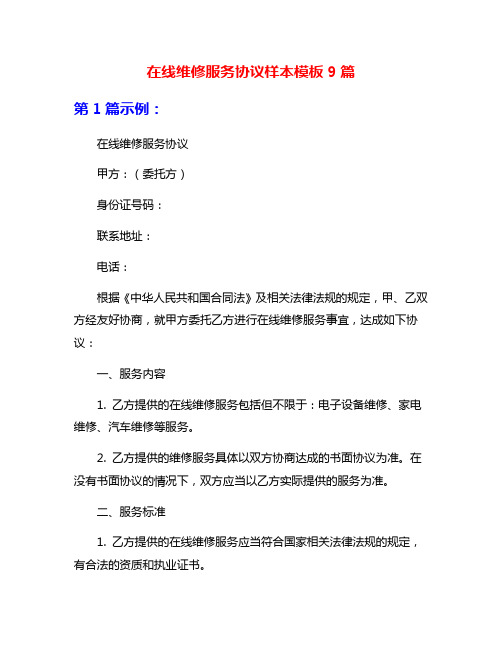 在线维修服务协议样本模板 9 篇

第 1 篇示例：

在线维修服务协议

甲方：（委托方）

身份证号码：

联系地址：

电话：

根据《中华人民共和国合同法》及相关法律法规的规定，甲、乙双方经友好协商，就甲方委托乙方进行在线维修服务事宜，达成如下协议：

一、服务内容

1. 乙方提供的在线维修服务包括但不限于：电子设备维修、家电维修、汽车维修等服务。

2. 乙方提供的维修服务具体以双方协商达成的书面协议为准。在没有书面协议的情况下，双方应当以乙方实际提供的服务为准。

二、服务标准

1. 乙方提供的在线维修服务应当符合国家相关法律法规的规定，有合法的资质和执业证书。